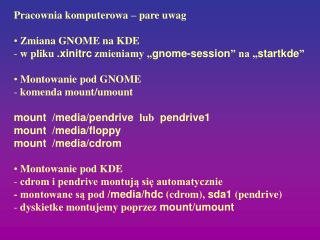 Pracownia komputerowa – pare uwag

• Zmiana GNOME na KDE
- w pliku .xinitrc zmieniamy „gnome-session” na „startkde”

• Montowanie pod GNOME
- komenda mount/umount

mount /media/pendrive lub pendrive1
mount /media/floppy
mount /media/cdrom

• Montowanie pod KDE
- cdrom i pendrive montują się automatycznie
- montowane są pod /media/hdc (cdrom), sda1 (pendrive)
- dyskietke montujemy poprzez mount/umount